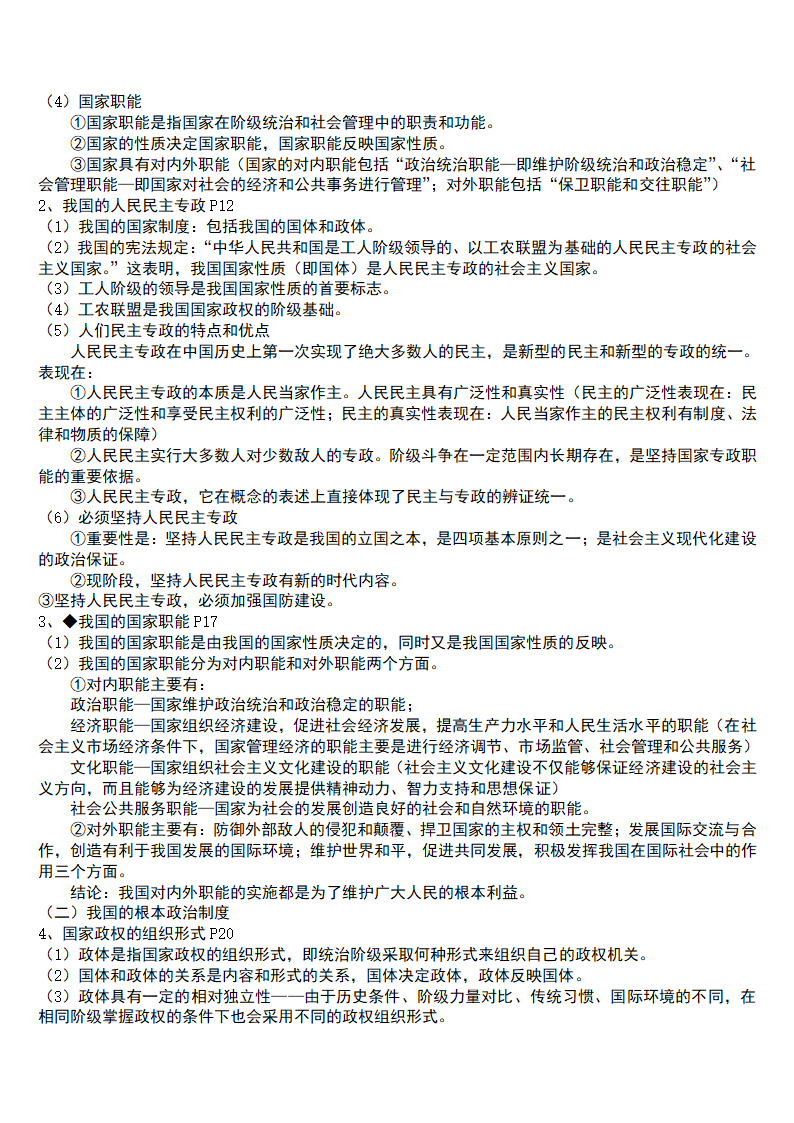 （4）国家职能
①国家职能是指国家在阶级统治和社会管理中的职责和功能。
②国家的性质决定国家职能，国家职能反映国家性质。
③国家具有对内外职能（国家的对内职能包括“政治统治职能—即维护阶级统治和政治稳定”、“社会管理职能—即国家对社会的经济和公共事务进行管理”；对外职能包括“保卫职能和交往职能”）
2、我国的人民民主专政 P12
（1）我国的国家制度：包括我国的国体和政体。
（2）我国的宪法规定：“中华人民共和国是工人阶级领导的、以工农联盟为基础的人民民主专政的社会主义国家。”这表明，我国国家性质（即国体）是人民民主专政的社会主义国家。
（3）工人阶级的领导是我国国家性质的首要标志。
（4）工农联盟是我国国家政权的阶级基础。
（5）人们民主专政的特点和优点
人民民主专政在中国历史上第一次实现了绝大多数人的民主，是新型的民主和新型的专政的统一。表现在：
①人民民主专政的本质是人民当家作主。人民民主具有广泛性和真实性（民主的广泛性表现在：民主主体的广泛性和享受民主权利的广泛性；民主的真实性表现在：人民当家作主的民主权利有制度、法律和物质的保障）
②人民民主实行大多数人对少数敌人的专政。阶级斗争在一定范围内长期存在，是坚持国家专政职能的重要依据。
③人民民主专政，它在概念的表述上直接体现了民主与专政的辨证统一。
（6）必须坚持人民民主专政
①重要性是：坚持人民民主专政是我国的立国之本，是四项基本原则之一；是社会主义现代化建设的政治保证。
②现阶段，坚持人民民主专政有新的时代内容。
③坚持人民民主专政，必须加强国防建设。
3、◆我国的国家职能 P17
（1）我国的国家职能是由我国的国家性质决定的，同时又是我国国家性质的反映。
（2）我国的国家职能分为对内职能和对外职能两个方面。
①对内职能主要有：
政治职能—国家维护政治统治和政治稳定的职能；
经济职能—国家组织经济建设，促进社会经济发展，提高生产力水平和人民生活水平的职能（在社会主义市场经济条件下，国家管理经济的职能主要是进行经济调节、市场监管、社会管理和公共服务）
文化职能—国家组织社会主义文化建设的职能（社会主义文化建设不仅能够保证经济建设的社会主义方向，而且能够为经济建设的发展提供精神动力、智力支持和思想保证）
社会公共服务职能—国家为社会的发展创造良好的社会和自然环境的职能。
②对外职能主要有：防御外部敌人的侵犯和颠覆、捍卫国家的主权和领土完整；发展国际交流与合作，创造有利于我国发展的国际环境；维护世界和平，促进共同发展，积极发挥我国在国际社会中的作用三个方面。
结论：我国对内外职能的实施都是为了维护广大人民的根本利益。
（二）我国的根本政治制度
4、国家政权的组织形式 P20
（1）政体是指国家政权的组织形式，即统治阶级采取何种形式来组织自己的政权机关。
（2）国体和政体的关系是内容和形式的关系，国体决定政体，政体反映国体。
（3）政体具有一定的相对独立性——由于历史条件、阶级力量对比、传统习惯、国际环境的不同，在相同阶级掌握政权的条件下也会采用不同的政权组织形式。